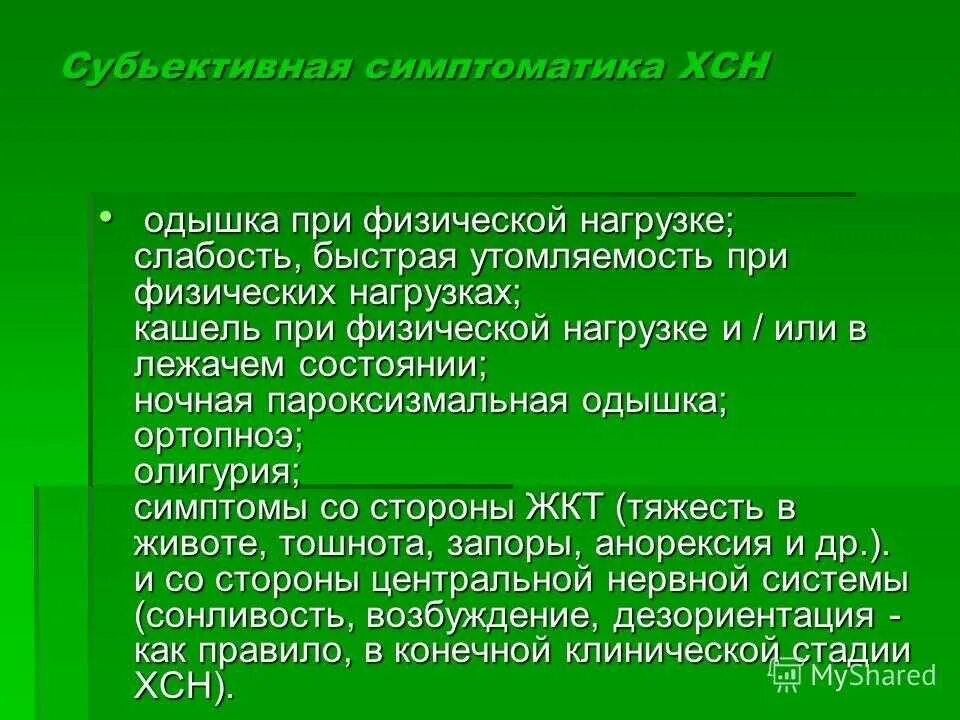 Субьективная симптоматика ХСН

• одышка при физической нагрузке;
слабость, быстрая утомляемость при физических нагрузках;
кашель при физической нагрузке и / или в лежачем состоянии;
ночная пароксизмальная одышка;
ортопноэ;
олигурия;
симптомы со стороны ЖКТ (тяжесть в животе, тошнота, запоры, анорексия и др.).
и со стороны центральной нервной системы (сонливость, возбуждение, дезориентация - как правило, в конечной клинической стадии ХСН).

MyShared